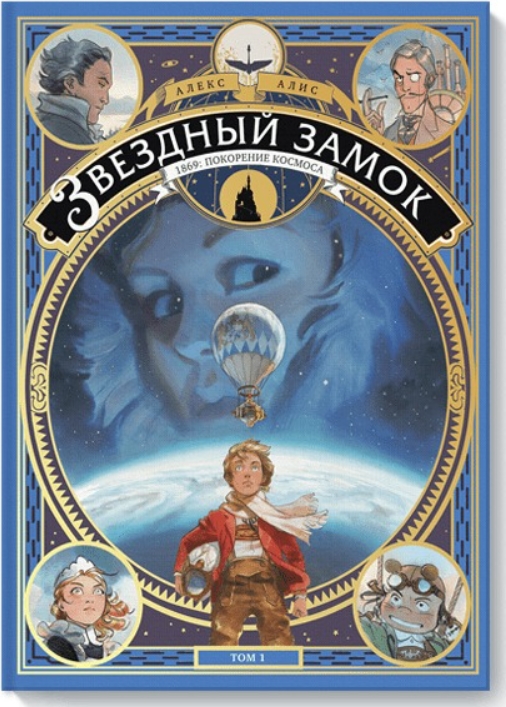 АЛЕКС АЛИС

ЗВЕЗДНЫЙ ЗАМОК

1869: ПОКОРЕНИЕ КОСМОСА

ТОМ 1